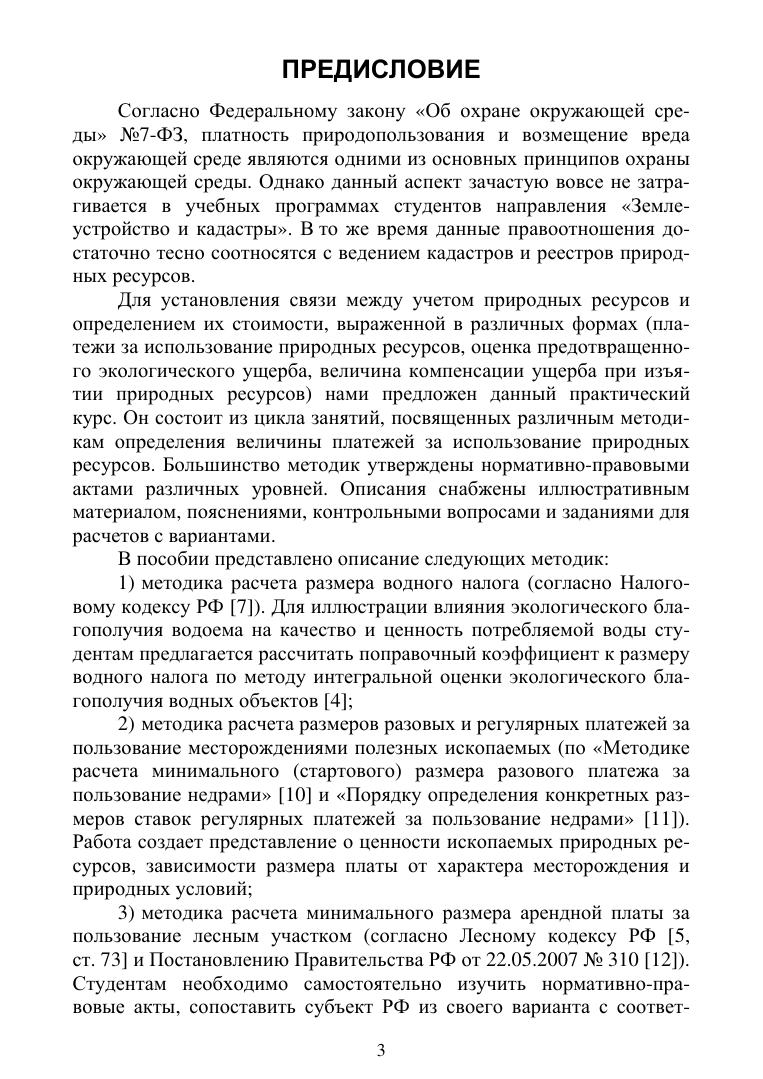 ПРЕДИСЛОВИЕ

Согласно Федеральному закону «Об охране окружающей среды» №7-ФЗ, платность природопользования и возмещение вреда окружающей среде являются одними из основных принципов охраны окружающей среды. Однако данный аспект зачастую вовсе не затрагивается в учебных программах студентов направления «Землеустройство и кадастры». В то же время данные правоотношения достаточно тесно соотносятся с ведением кадастров и реестров природных ресурсов.

Для установления связи между учетом природных ресурсов и определением их стоимости, выраженной в различных формах (платежи за использование природных ресурсов, оценка предотвращенного экологического ущерба, величина компенсации ущерба при изъятии природных ресурсов) нами предложен данный практический курс. Он состоит из цикла занятий, посвященных различным методикам определения величины платежей за использование природных ресурсов. Большинство методик утверждены нормативно-правовыми актами различных уровней. Описания снабжены иллюстративным материалом, пояснениями, контрольными вопросами и заданиями для расчетов с вариантами.

В пособии представлено описание следующих методик:

1) методика расчета размера водного налога (согласно Налоговому кодексу РФ [7]). Для иллюстрации влияния экологического благополучия водоема на качество и ценность потребляемой воды студентам предлагается рассчитать поправочный коэффициент к размеру водного налога по методу интегральной оценки экологического благополучия водных объектов [4];

2) методика расчета размеров разовых и регулярных платежей за пользование месторождениями полезных ископаемых (по «Методике расчета минимального (стартового) размера разового платежа за пользование недрами» [10] и «Порядку определения конкретных размеров ставок регулярных платежей за пользование недрами» [11]). Работа создает представление о ценности ископаемых природных ресурсов, зависимости размера платы от характера месторождения и природных условий;

3) методика расчета минимального размера арендной платы за пользование лесным участком (согласно Лесному кодексу РФ [5, ст. 73] и Постановлению Правительства РФ от 22.05.2007 № 310 [12]). Студентам необходимо самостоятельно изучить нормативно-правовые акты, сопоставить субъект РФ из своего варианта с соответ-

3